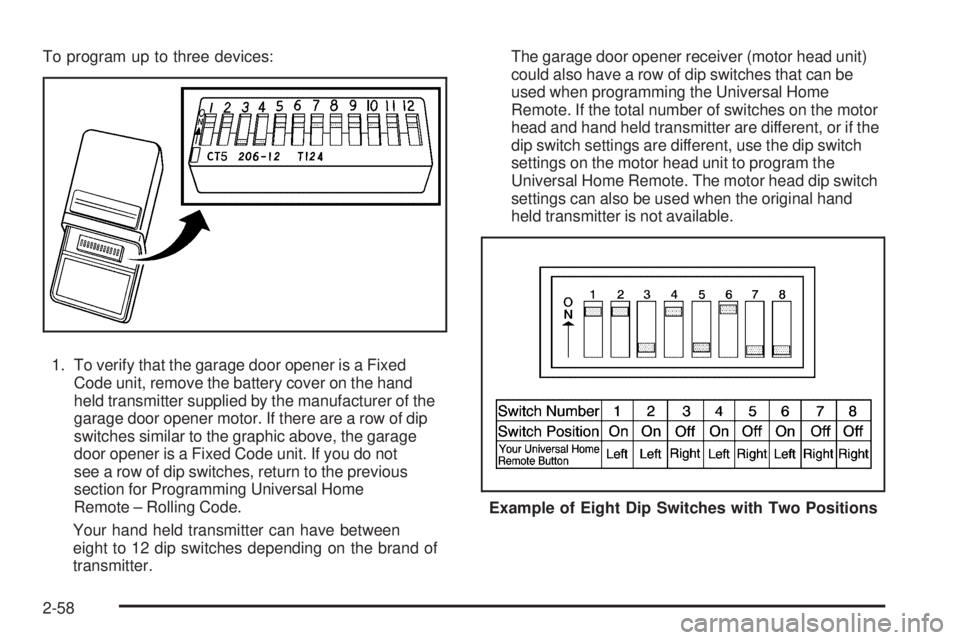 To program up to three devices:

1 2 3 4 5 6 7 8 9 10 11 12
ON
CT5 206-12 T124

1. To verify that the garage door opener is a Fixed Code unit, remove the battery cover on the hand held transmitter supplied by the manufacturer of the garage door opener motor. If there are a row of dip switches similar to the graphic above, the garage door opener is a Fixed Code unit. If you do not see a row of dip switches, return to the previous section for Programming Universal Home Remote – Rolling Code.

Your hand held transmitter can have between eight to 12 dip switches depending on the brand of transmitter.

The garage door opener receiver (motor head unit) could also have a row of dip switches that can be used when programming the Universal Home Remote. If the total number of switches on the motor head and hand held transmitter are different, or if the dip switch settings are different, use the dip switch settings on the motor head unit to program the Universal Home Remote. The motor head dip switch settings can also be used when the original hand held transmitter is not available.

ON
1 2 3 4 5 6 7 8

| Switch Number | 1 | 2 | 3 | 4 | 5 | 6 | 7 | 8 |
|---|---|---|---|---|---|---|---|---|
| Switch Position | On | On | Off | On | Off | On | Off | Off |
| Your Universal Home Remote Button | Left | Left | Right | Left | Right | Left | Right | Right |

Example of Eight Dip Switches with Two Positions

2-58

carmanualsonline.info